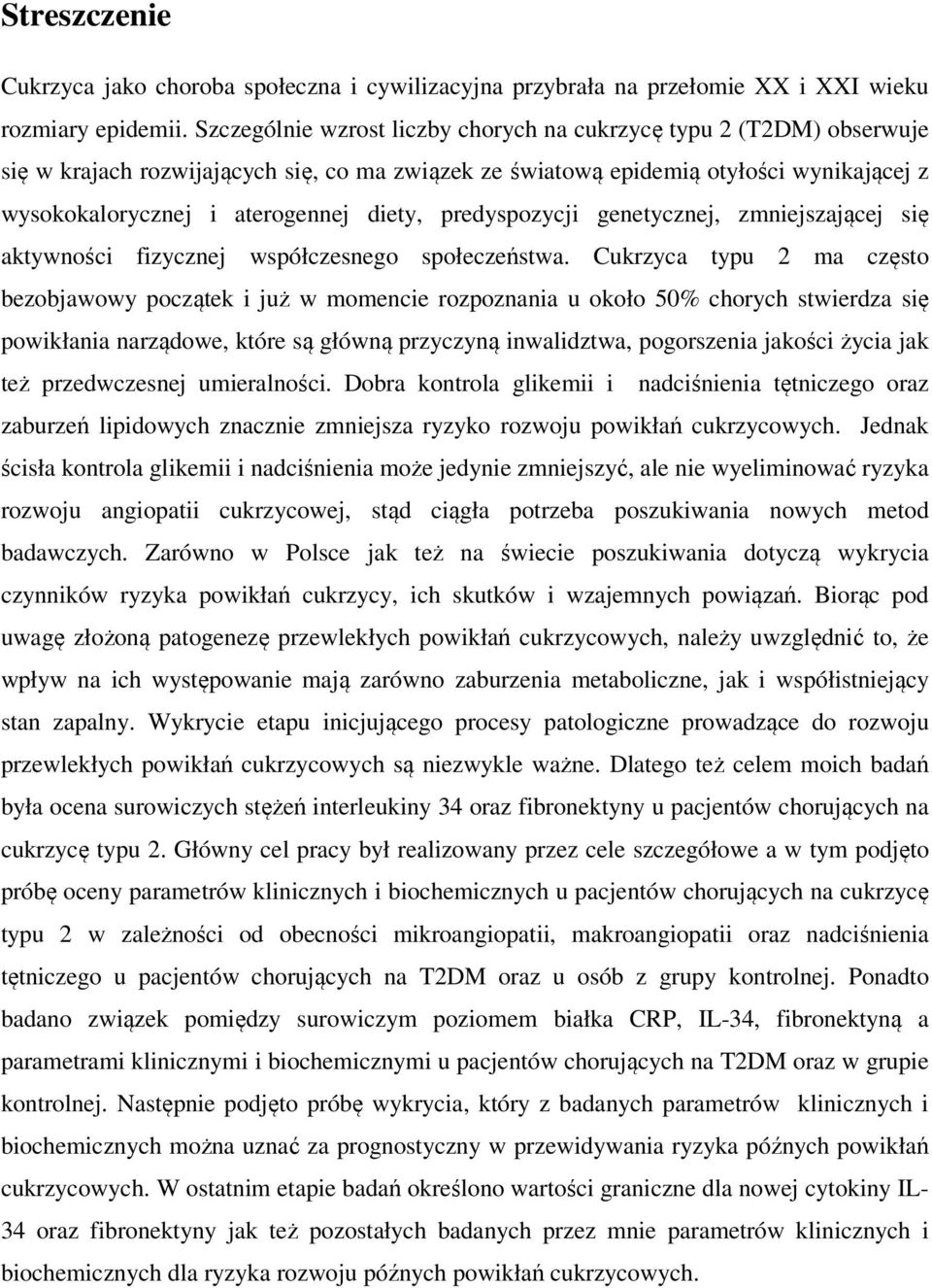 Streszczenie

Cukrzyca jako choroba społeczna i cywilizacyjna przybrała na przełomie XX i XXI wieku rozmiary epidemii. Szczególnie wzrost liczby chorych na cukrzycę typu 2 (T2DM) obserwuje się w krajach rozwijających się, co ma związek ze światową epidemią otyłości wynikającej z wysokokalorycznej i aterogennej diety, predyspozycji genetycznej, zmniejszającej się aktywności fizycznej współczesnego społeczeństwa. Cukrzyca typu 2 ma często bezobjawowy początek i już w momencie rozpoznania u około 50% chorych stwierdza się powikłania narządowe, które są główną przyczyną inwalidztwa, pogorszenia jakości życia jak też przedwczesnej umieralności. Dobra kontrola glikemii i nadciśnienia tętniczego oraz zaburzeń lipidowych znacznie zmniejsza ryzyko rozwoju powikłań cukrzycowych. Jednak ścisła kontrola glikemii i nadciśnienia może jedynie zmniejszyć, ale nie wyeliminować ryzyka rozwoju angiopatii cukrzycowej, stąd ciągła potrzeba poszukiwania nowych metod badawczych. Zarówno w Polsce jak też na świecie poszukiwania dotyczą wykrycia czynników ryzyka powikłań cukrzycy, ich skutków i wzajemnych powiązań. Biorąc pod uwagę złożoną patogenezę przewlekłych powikłań cukrzycowych, należy uwzględnić to, że wpływ na ich występowanie mają zarówno zaburzenia metaboliczne, jak i współistniejący stan zapalny. Wykrycie etapu inicjującego procesy patologiczne prowadzące do rozwoju przewlekłych powikłań cukrzycowych są niezwykle ważne. Dlatego też celem moich badań była ocena surowiczych stężeń interleukiny 34 oraz fibronektyny u pacjentów chorujących na cukrzycę typu 2. Główny cel pracy był realizowany przez cele szczegółowe a w tym podjęto próbę oceny parametrów klinicznych i biochemicznych u pacjentów chorujących na cukrzycę typu 2 w zależności od obecności mikroangiopatii, makroangiopatii oraz nadciśnienia tętniczego u pacjentów chorujących na T2DM oraz u osób z grupy kontrolnej. Ponadto badano związek pomiędzy surowiczym poziomem białka CRP, IL-34, fibronektyną a parametrami klinicznymi i biochemicznymi u pacjentów chorujących na T2DM oraz w grupie kontrolnej. Następnie podjęto próbę wykrycia, który z badanych parametrów klinicznych i biochemicznych można uznać za prognostyczny w przewidywania ryzyka późnych powikłań cukrzycowych. W ostatnim etapie badań określono wartości graniczne dla nowej cytokiny IL-34 oraz fibronektyny jak też pozostałych badanych przez mnie parametrów klinicznych i biochemicznych dla ryzyka rozwoju późnych powikłań cukrzycowych.